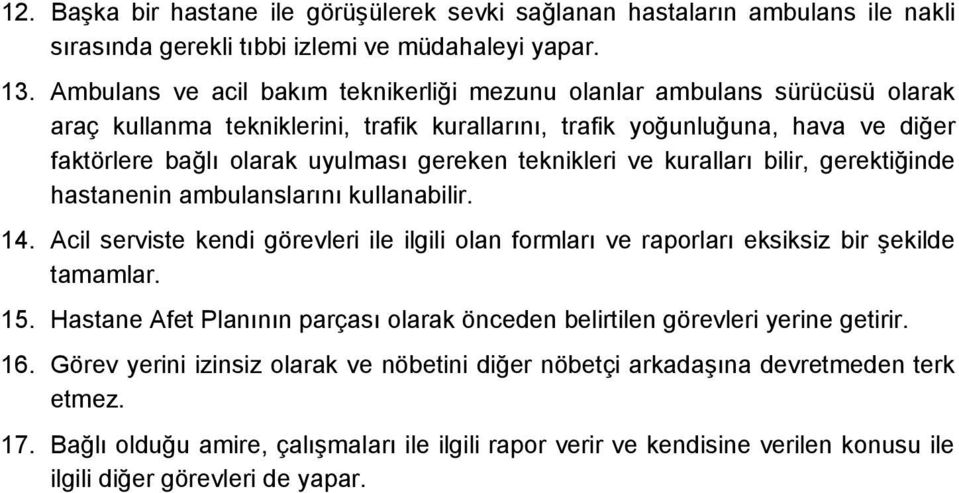 12. Başka bir hastane ile görüşülerek sevki sağlanan hastaların ambulans ile nakli sırasında gerekli tıbbi izlemi ve müdahaleyi yapar.

13. Ambulans ve acil bakım teknikerliği mezunu olanlar ambulans sürücüsü olarak araç kullanma tekniklerini, trafik kurallarını, trafik yoğunluğuna, hava ve diğer faktörlere bağlı olarak uyulması gereken teknikleri ve kuralları bilir, gerektiğinde hastanenin ambulanslarını kullanabilir.

14. Acil serviste kendi görevleri ile ilgili olan formları ve raporları eksiksiz bir şekilde tamamlar.

15. Hastane Afet Planının parçası olarak önceden belirtilen görevleri yerine getirir.

16. Görev yerini izinsiz olarak ve nöbetini diğer nöbetçi arkadaşına devretmeden terk etmez.

17. Bağlı olduğu amire, çalışmaları ile ilgili rapor verir ve kendisine verilen konusu ile ilgili diğer görevleri de yapar.